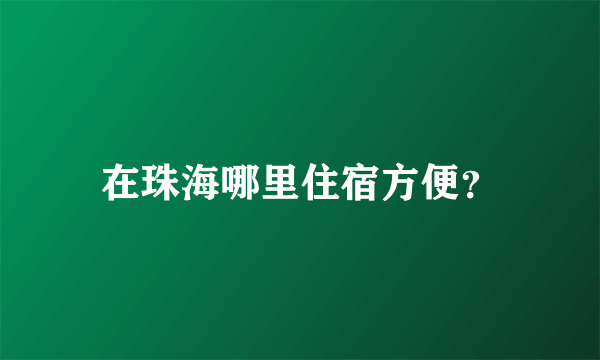 在珠海哪里住宿方便?